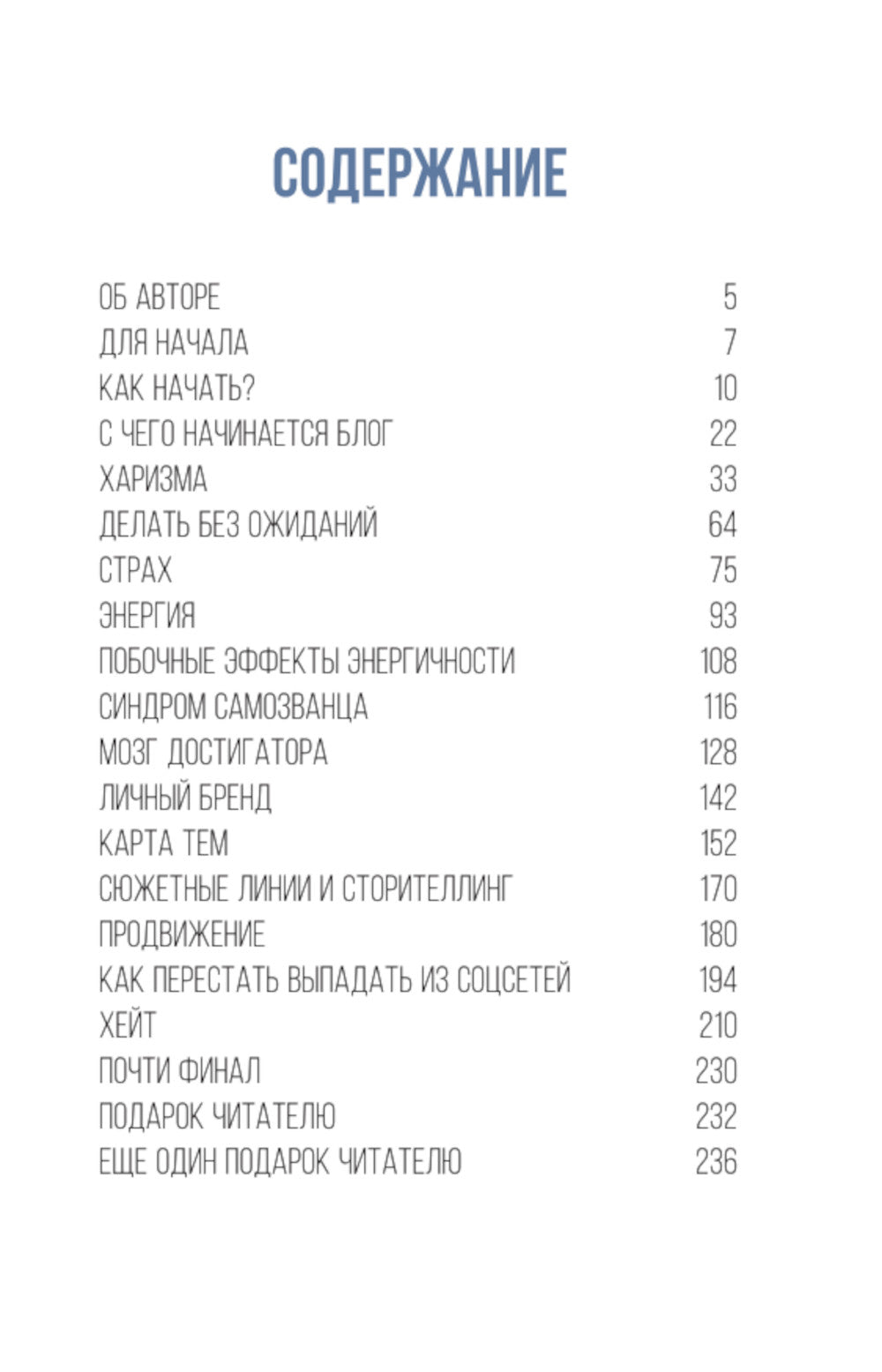 СОДЕРЖАНИЕ

ОБ АВТОРЕ 5
ДЛЯ НАЧАЛА 7
КАК НАЧАТЬ? 10
С ЧЕГО НАЧИНАЕТСЯ БЛОГ 22
ХАРИЗМА 33
ДЕЛАТЬ БЕЗ ОЖИДАНИЙ 64
СТРАХ 75
ЭНЕРГИЯ 93
ПОБОЧНЫЕ ЭФФЕКТЫ ЭНЕРГИЧНОСТИ 108
СИНДРОМ САМОЗВАНЦА 116
МОЗГ ДОСТИГАТОРА 128
ЛИЧНЫЙ БРЕНД 142
КАРТА ТЕМ 152
СЮЖЕТНЫЕ ЛИНИИ И СТОРИТЕЛЛИНГ 170
ПРОДВИЖЕНИЕ 180
КАК ПЕРЕСТАТЬ ВЫПАДАТЬ ИЗ СОЦСЕТЕЙ 194
ХЕЙТ 210
ПОЧТИ ФИНАЛ 230
ПОДАРОК ЧИТАТЕЛЮ 232
ЕЩЕ ОДИН ПОДАРОК ЧИТАТЕЛЮ 236